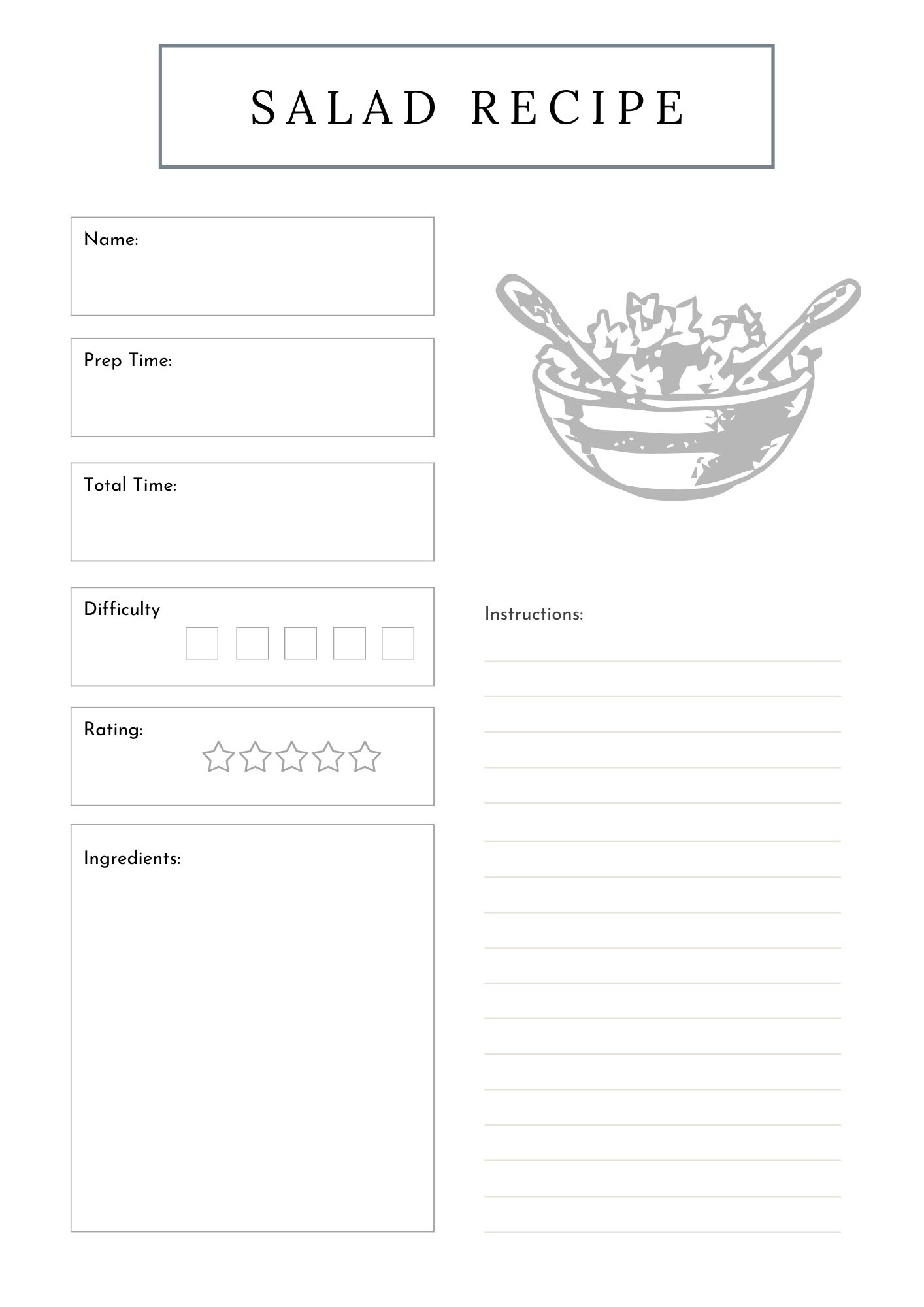 SALAD RECIPE

Name:

Prep Time:

Total Time:

Difficulty

Rating:

Ingredients:

Instructions: